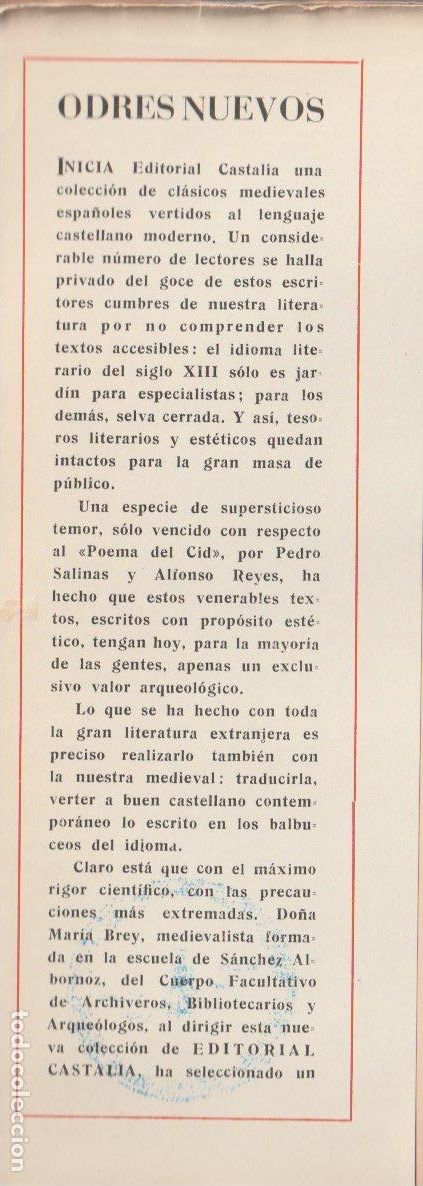 ODRES NUEVOS

INICIA Editorial Castalia una colección de clásicos medievales españoles vertidos al lenguaje castellano moderno. Un considerable número de lectores se halla privado del goce de estos escritores cumbres de nuestra literatura por no comprender los textos accesibles: el idioma literario del siglo XIII sólo es jardín para especialistas; para los demás, selva cerrada. Y así, tesoros literarios y estéticos quedan intactos para la gran masa de público.

Una especie de supersticioso temor, sólo vencido con respecto al «Poema del Cid», por Pedro Salinas y Alfonso Reyes, ha hecho que estos venerables textos, escritos con propósito estético, tengan hoy, para la mayoría de las gentes, apenas un exclusivo valor arqueológico.

Lo que se ha hecho con toda la gran literatura extranjera es preciso realizarlo también con la nuestra medieval: traducirla, verter a buen castellano contemporáneo lo escrito en los balbuceos del idioma.

Claro está que con el máximo rigor científico, con las precauciones más extremadas. Doña María Brey, medievalista formada en la escuela de Sánchez Albornoz, del Cuerpo Facultativo de Archiveros, Bibliotecarios y Arqueólogos, al dirigir esta nueva colección de EDITORIAL CASTALIA, ha seleccionado un

todocoleccion